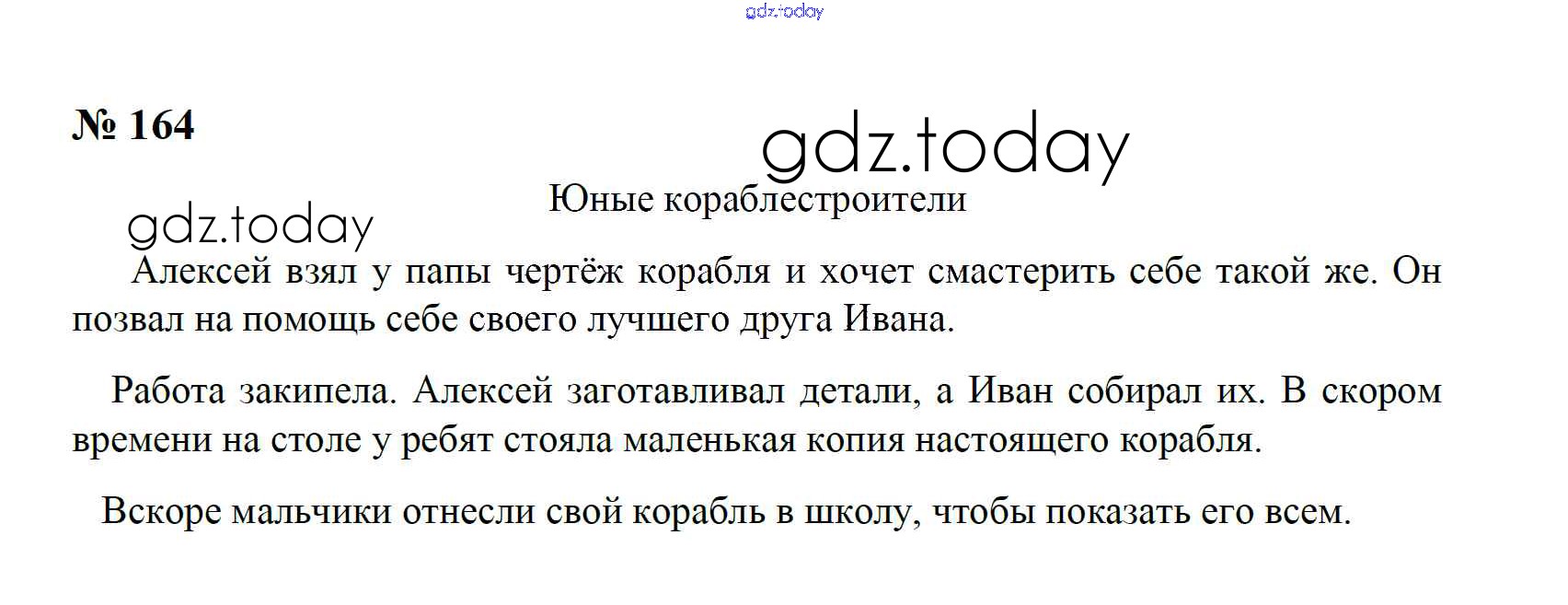 № 164

Юные кораблестроители

Алексей взял у папы чертёж корабля и хочет смастерить себе такой же. Он позвал на помощь себе своего лучшего друга Ивана.

Работа закипела. Алексей заготавливал детали, а Иван собирал их. В скором времени на столе у ребят стояла маленькая копия настоящего корабля.

Вскоре мальчики отнесли свой корабль в школу, чтобы показать его всем.

gdz.today